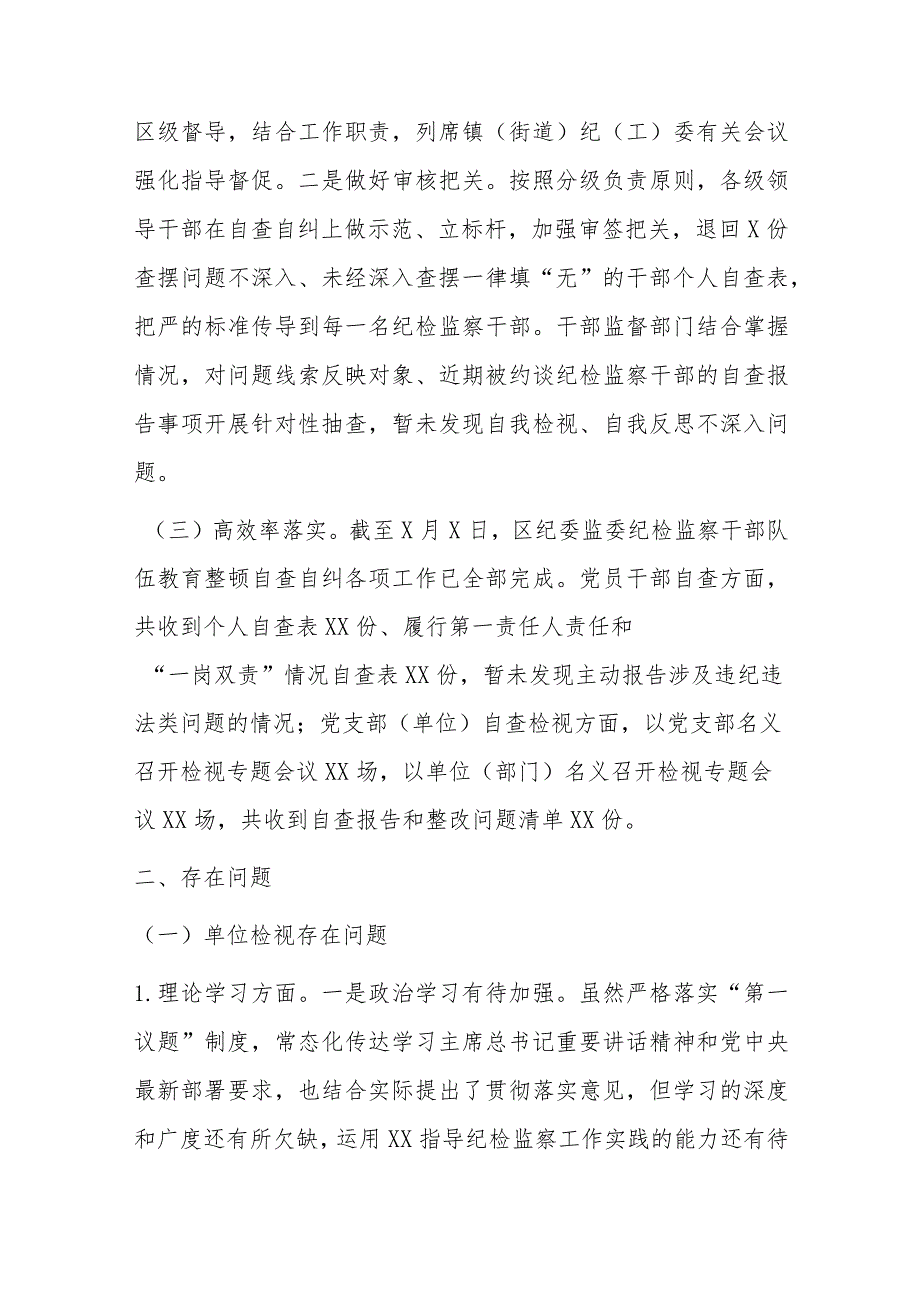 区级督导，结合工作职责，列席镇（街道）纪（工）委有关会议强化指导督促。二是做好审核把关。按照分级负责原则，各级领导干部在自查自纠上做示范、立标杆，加强审签把关，退回X份查摆问题不深入、未经深入查摆一律填“无”的干部个人自查表，把严的标准传导到每一名纪检监察干部。干部监督部门结合掌握情况，对问题线索反映对象、近期被约谈纪检监察干部的自查报告事项开展针对性抽查，暂未发现自我检视、自我反思不深入问题。

（三）高效率落实。截至X月X日，区纪委监委纪检监察干部队伍教育整顿自查自纠各项工作已全部完成。党员干部自查方面，共收到个人自查表XX份、履行第一责任人责任和“一岗双责”情况自查表XX份，暂未发现主动报告涉及违纪违法类问题的情况；党支部（单位）自查检视方面，以党支部名义召开检视专题会议XX场，以单位（部门）名义召开检视专题会议XX场，共收到自查报告和整改问题清单XX份。

二、存在问题

（一）单位检视存在问题

1.理论学习方面。一是政治学习有待加强。虽然严格落实“第一议题”制度，常态化传达学习主席总书记重要讲话精神和党中央最新部署要求，也结合实际提出了贯彻落实意见，但学习的深度和广度还有所欠缺，运用XX指导纪检监察工作实践的能力还有待